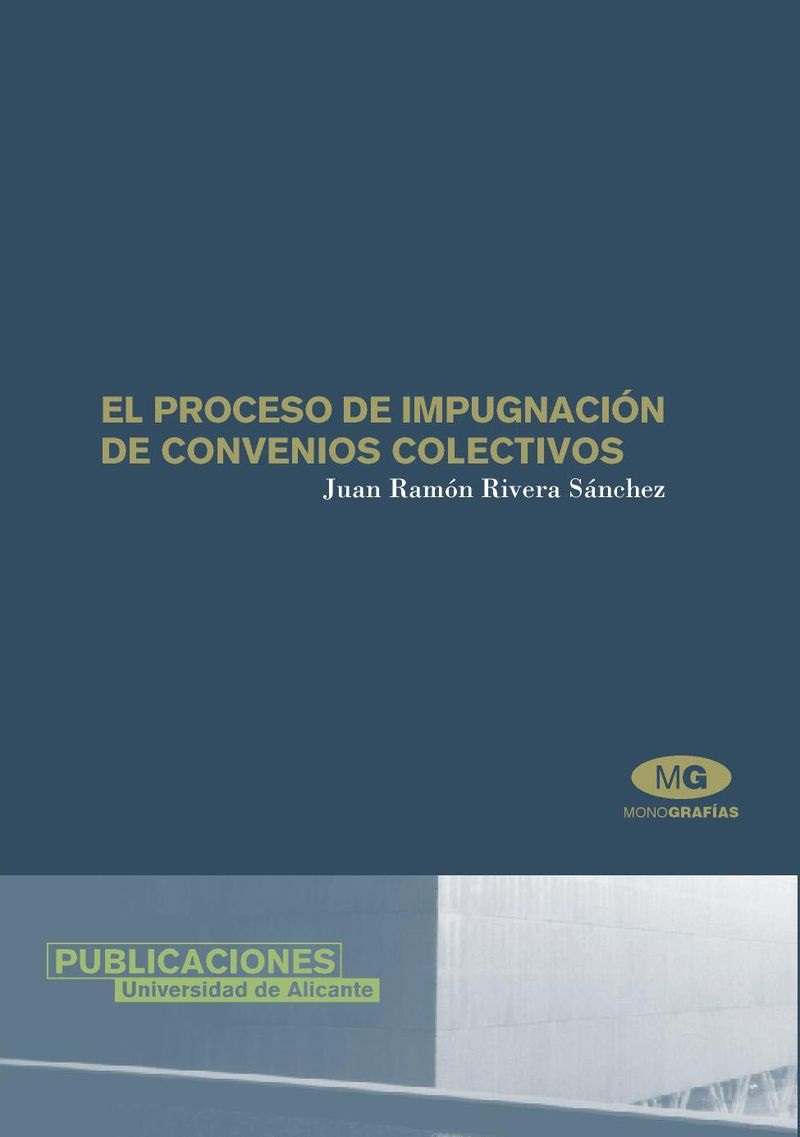 EL PROCESO DE IMPUGNACIÓN DE CONVENIOS COLECTIVOS

Juan Ramón Rivera Sánchez

MG

MONOGRAFÍAS

PUBLICACIONES
Universidad de Alicante